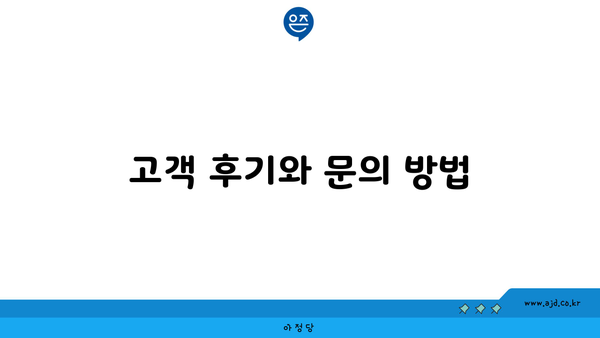 은즈

고객 후기와 문의 방법

www.ajd.co.kr

아정당